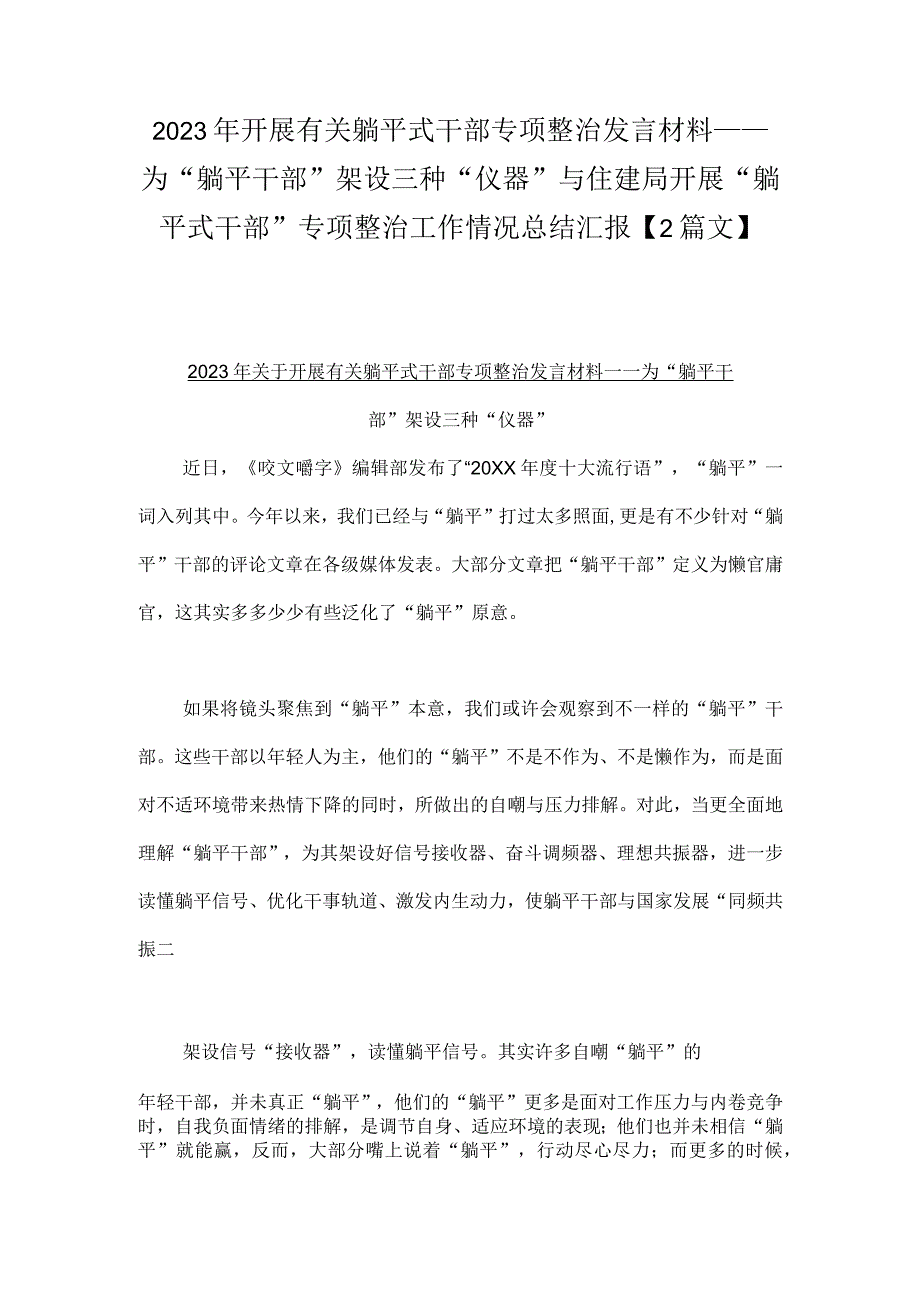 2023年开展有关躺平式干部专项整治发言材料——为“躺平干部”架设三种“仪器”与住建局开展“躺平式干部”专项整治工作情况总结汇报【2篇文】

2023年关于开展有关躺平式干部专项整治发言材料一一为“躺平干部”架设三种“仪器”

近日，《咬文嚼字》编辑部发布了“20XX年度十大流行语”，“躺平”一词入列其中。今年以来，我们已经与“躺平”打过太多照面,更是有不少针对“躺平”干部的评论文章在各级媒体发表。大部分文章把“躺平干部”定义为懒官庸官，这其实多多少少有些泛化了“躺平”原意。

如果将镜头聚焦到“躺平”本意，我们或许会观察到不一样的“躺平”干部。这些干部以年轻人为主，他们的“躺平”不是不作为、不是懒作为，而是面对不适环境带来热情下降的同时，所做出的自嘲与压力排解。对此，当更全面地理解“躺平干部”，为其架设好信号接收器、奋斗调频器、理想共振器，进一步读懂躺平信号、优化干事轨道、激发内生动力，使躺平干部与国家发展“同频共振二

架设信号“接收器”，读懂躺平信号。其实许多自嘲“躺平”的

年轻干部，并未真正“躺平”，他们的“躺平”更多是面对工作压力与内卷竞争时，自我负面情绪的排解，是调节自身、适应环境的表现；他们也并未相信“躺平”就能赢，反而，大部分嘴上说着“躺平”，行动尽心尽力；而更多的时候，